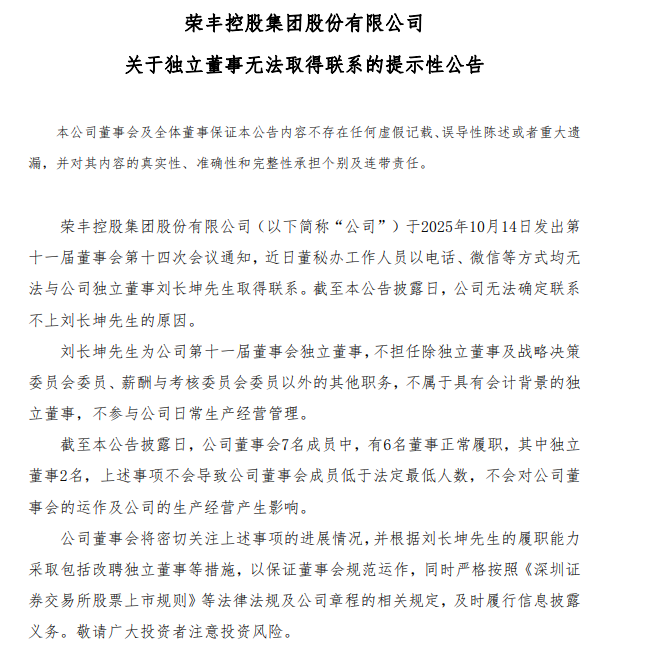 荣丰控股集团股份有限公司

关于独立董事无法取得联系的提示性公告

本公司董事会及全体董事保证本公告内容不存在任何虚假记载、误导性陈述或者重大遗漏，并对其内容的真实性、准确性和完整性承担个别及连带责任。

荣丰控股集团股份有限公司（以下简称“公司”）于2025年10月14日发出第十一届董事会第十四次会议通知，近日董秘办工作人员以电话、微信等方式均无法与公司独立董事刘长坤先生取得联系。截至本公告披露日，公司无法确定联系不上刘长坤先生的原因。

刘长坤先生为公司第十一届董事会独立董事，不担任除独立董事及战略决策委员会委员、薪酬与考核委员会委员以外的其他职务，不属于具有会计背景的独立董事，不参与公司日常生产经营管理。

截至本公告披露日，公司董事会7名成员中，有6名董事正常履职，其中独立董事2名，上述事项不会导致公司董事会成员低于法定最低人数，不会对公司董事会的运作及公司的生产经营产生影响。

公司董事会将密切关注上述事项的进展情况，并根据刘长坤先生的履职能力采取包括改聘独立董事等措施，以保证董事会规范运作，同时严格按照《深圳证券交易所股票上市规则》等法律法规及公司章程的相关规定，及时履行信息披露义务。敬请广大投资者注意投资风险。